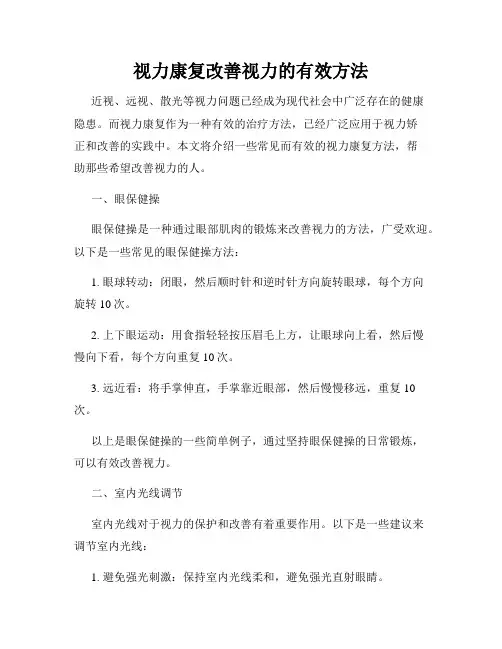 视力康复改善视力的有效方法

近视、远视、散光等视力问题已经成为现代社会中广泛存在的健康隐患。而视力康复作为一种有效的治疗方法，已经广泛应用于视力矫正和改善的实践中。本文将介绍一些常见而有效的视力康复方法，帮助那些希望改善视力的人。

一、眼保健操

眼保健操是一种通过眼部肌肉的锻炼来改善视力的方法，广受欢迎。以下是一些常见的眼保健操方法：

1. 眼球转动：闭眼，然后顺时针和逆时针方向旋转眼球，每个方向旋转 10 次。

2. 上下眼运动：用食指轻轻按压眉毛上方，让眼球向上看，然后慢慢向下看，每个方向重复 10 次。

3. 远近看：将手掌伸直，手掌靠近眼部，然后慢慢移远，重复 10 次。

以上是眼保健操的一些简单例子，通过坚持眼保健操的日常锻炼，可以有效改善视力。

二、室内光线调节

室内光线对于视力的保护和改善有着重要作用。以下是一些建议来调节室内光线：

1. 避免强光刺激：保持室内光线柔和，避免强光直射眼睛。